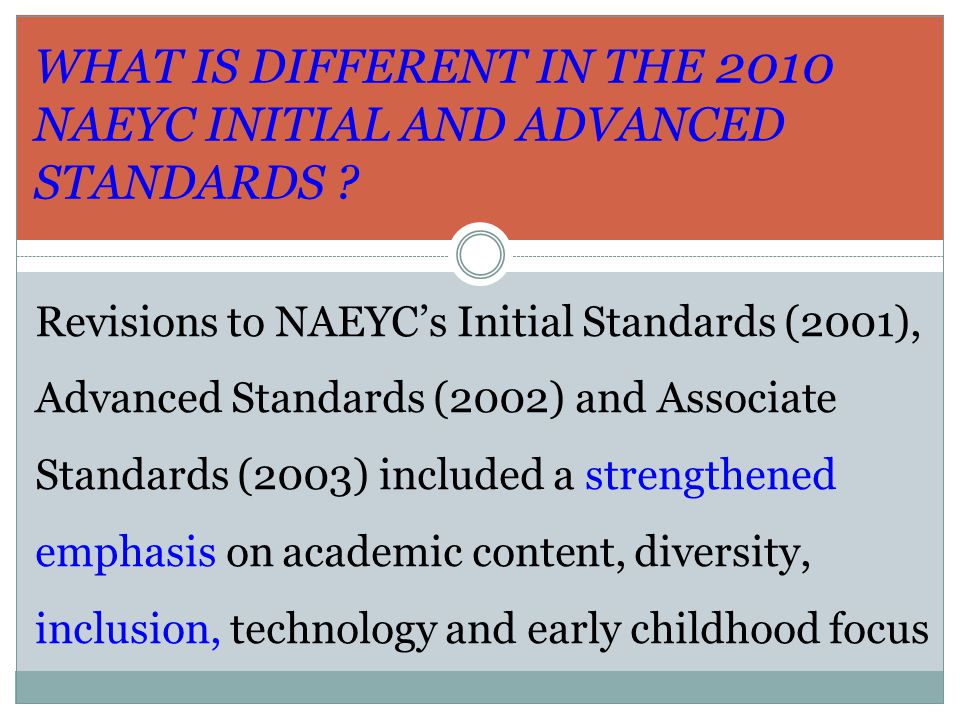 WHAT IS DIFFERENT IN THE 2010 NAEYC INITIAL AND ADVANCED STANDARDS ?

Revisions to NAEYC's Initial Standards (2001), Advanced Standards (2002) and Associate Standards (2003) included a strengthened emphasis on academic content, diversity, inclusion, technology and early childhood focus